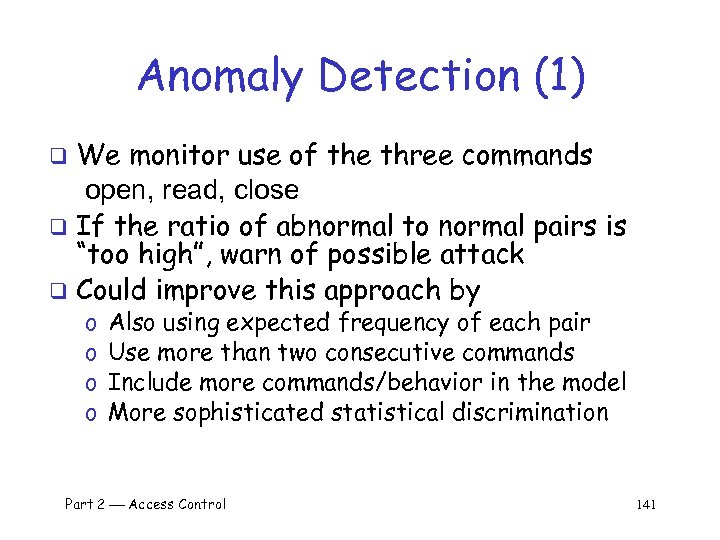 Anomaly Detection (1)

❑ We monitor use of the three commands open, read, close
❑ If the ratio of abnormal to normal pairs is "too high", warn of possible attack
❑ Could improve this approach by
o Also using expected frequency of each pair
o Use more than two consecutive commands
o Include more commands/behavior in the model
o More sophisticated statistical discrimination

Part 2 — Access Control

141